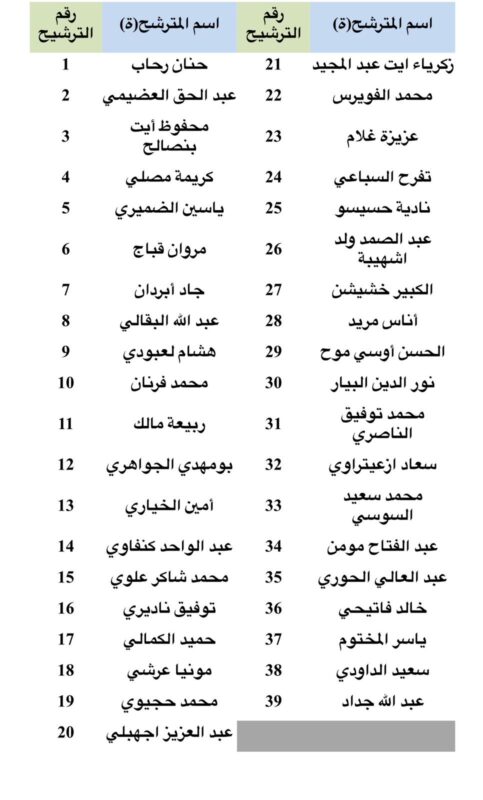 | اسم المترشح(ة) | رقم الترشيح | اسم المترشح(ة) | رقم الترشيح |
|---|---|---|---|
| زكرياء ايت عبد المجيد | 21 | حنان رحاب | 1 |
| محمد الفويرس | 22 | عبد الحق العضيمي | 2 |
| عزيزة غلام | 23 | محفوظ أيت بنصالح | 3 |
| تفرح السباعي | 24 | كريمة مصلي | 4 |
| نادية حسيسو | 25 | ياسين الضميري | 5 |
| عبد الصمد ولد اشهيبة | 26 | مروان قباج | 6 |
| الكبير خشيشن | 27 | جاد أبردان | 7 |
| أناس مريد | 28 | عبد الله البقالي | 8 |
| الحسن أوسي موح | 29 | هشام لعبودي | 9 |
| نور الدين البيار | 30 | محمد فرنان | 10 |
| محمد توفيق الناصري | 31 | ربيعة مالك | 11 |
| سعاد ازعيتراوي | 32 | بومهدي الجواهري | 12 |
| محمد سعيد السوسي | 33 | أمين الخياري | 13 |
| عبد الفتاح مومن | 34 | عبد الواحد كنفاوي | 14 |
| عبد العالي الحوري | 35 | محمد شاكر علوي | 15 |
| خالد فاتيحي | 36 | توفيق ناديري | 16 |
| ياسر المختوم | 37 | حميد الكمالي | 17 |
| سعيد الداودي | 38 | مونيا عرشي | 18 |
| عبد الله جداد | 39 | محمد حجيوي | 19 |
| | | عبد العزيز اجهبلي | 20 |